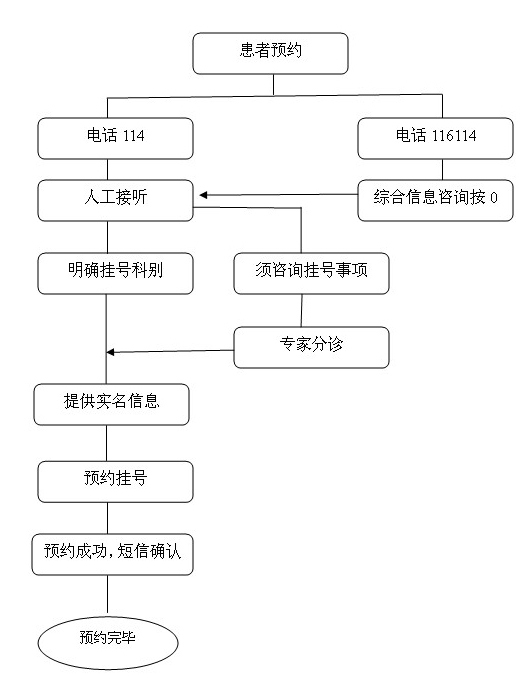 患者预约

电话 114

电话 116114

人工接听

综合信息咨询按 0

明确挂号科别

须咨询挂号事项

专家分诊

提供实名信息

预约挂号

预约成功,短信确认

预约完毕